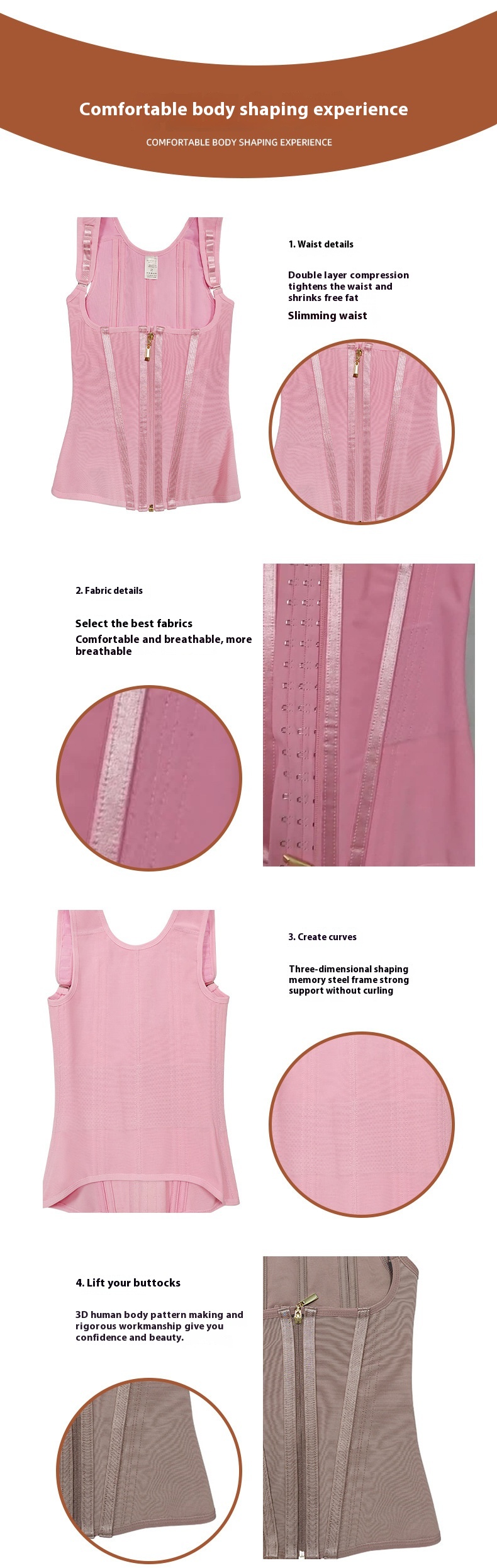 Comfortable body shaping experience

COMFORTABLE BODY SHAPING EXPERIENCE

1. Waist details

Double layer compression tightens the waist and shrinks free fat

Slimming waist

2. Fabric details

Select the best fabrics

Comfortable and breathable, more breathable

3. Create curves

Three-dimensional shaping memory steel frame strong support without curling

4. Lift your buttocks

3D human body pattern making and rigorous workmanship give you confidence and beauty.